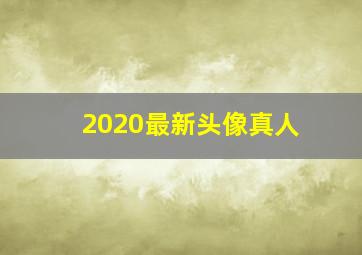 2020最新头像真人